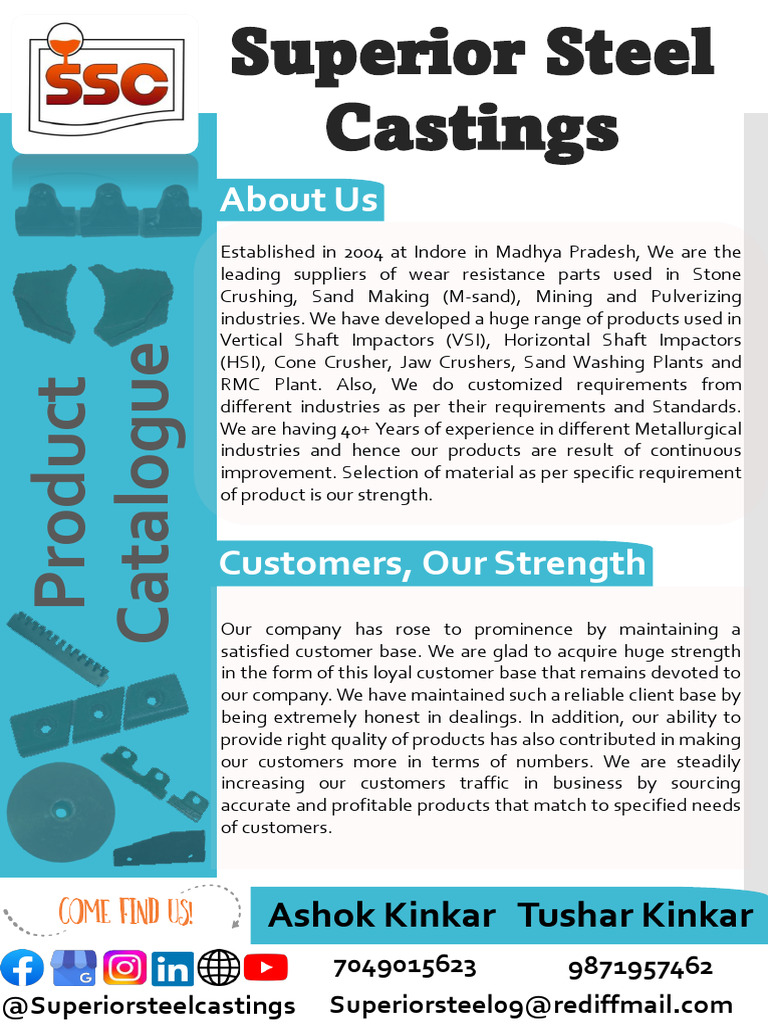 SSC

Superior Steel Castings

Product Catalogue

About Us

Established in 2004 at Indore in Madhya Pradesh, We are the leading suppliers of wear resistance parts used in Stone Crushing, Sand Making (M-sand), Mining and Pulverizing industries. We have developed a huge range of products used in Vertical Shaft Impactors (VSI), Horizontal Shaft Impactors (HSI), Cone Crusher, Jaw Crushers, Sand Washing Plants and RMC Plant. Also, We do customized requirements from different industries as per their requirements and Standards. We are having 40+ Years of experience in different Metallurgical industries and hence our products are result of continuous improvement. Selection of material as per specific requirement of product is our strength.

Customers, Our Strength

Our company has rose to prominence by maintaining a satisfied customer base. We are glad to acquire huge strength in the form of this loyal customer base that remains devoted to our company. We have maintained such a reliable client base by being extremely honest in dealings. In addition, our ability to provide right quality of products has also contributed in making our customers more in terms of numbers. We are steadily increasing our customers traffic in business by sourcing accurate and profitable products that match to specified needs of customers.

COME FIND US!

Ashok Kinkar Tushar Kinkar

7049015623 9871957462

@Superiorsteelcastings Superiorsteel09@rediffmail.com